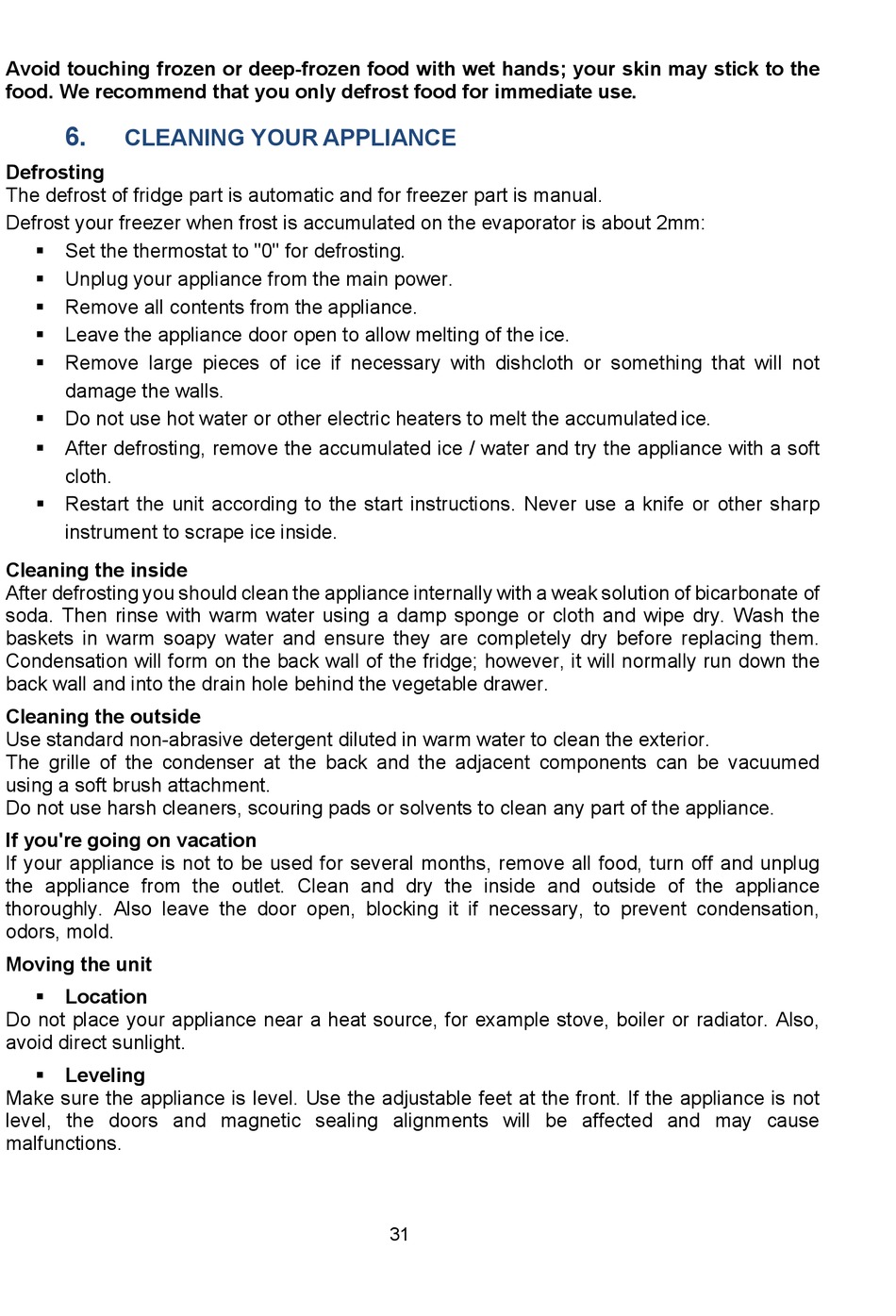 Avoid touching frozen or deep-frozen food with wet hands; your skin may stick to the food. We recommend that you only defrost food for immediate use.

6. CLEANING YOUR APPLIANCE

Defrosting
The defrost of fridge part is automatic and for freezer part is manual.
Defrost your freezer when frost is accumulated on the evaporator is about 2mm:
▪ Set the thermostat to "0" for defrosting.
▪ Unplug your appliance from the main power.
▪ Remove all contents from the appliance.
▪ Leave the appliance door open to allow melting of the ice.
▪ Remove large pieces of ice if necessary with dishcloth or something that will not damage the walls.
▪ Do not use hot water or other electric heaters to melt the accumulated ice.
▪ After defrosting, remove the accumulated ice / water and try the appliance with a soft cloth.
▪ Restart the unit according to the start instructions. Never use a knife or other sharp instrument to scrape ice inside.

Cleaning the inside
After defrosting you should clean the appliance internally with a weak solution of bicarbonate of soda. Then rinse with warm water using a damp sponge or cloth and wipe dry. Wash the baskets in warm soapy water and ensure they are completely dry before replacing them. Condensation will form on the back wall of the fridge; however, it will normally run down the back wall and into the drain hole behind the vegetable drawer.

Cleaning the outside
Use standard non-abrasive detergent diluted in warm water to clean the exterior.
The grille of the condenser at the back and the adjacent components can be vacuumed using a soft brush attachment.
Do not use harsh cleaners, scouring pads or solvents to clean any part of the appliance.

If you're going on vacation
If your appliance is not to be used for several months, remove all food, turn off and unplug the appliance from the outlet. Clean and dry the inside and outside of the appliance thoroughly. Also leave the door open, blocking it if necessary, to prevent condensation, odors, mold.

Moving the unit
▪ Location
Do not place your appliance near a heat source, for example stove, boiler or radiator. Also, avoid direct sunlight.
▪ Leveling
Make sure the appliance is level. Use the adjustable feet at the front. If the appliance is not level, the doors and magnetic sealing alignments will be affected and may cause malfunctions.

31